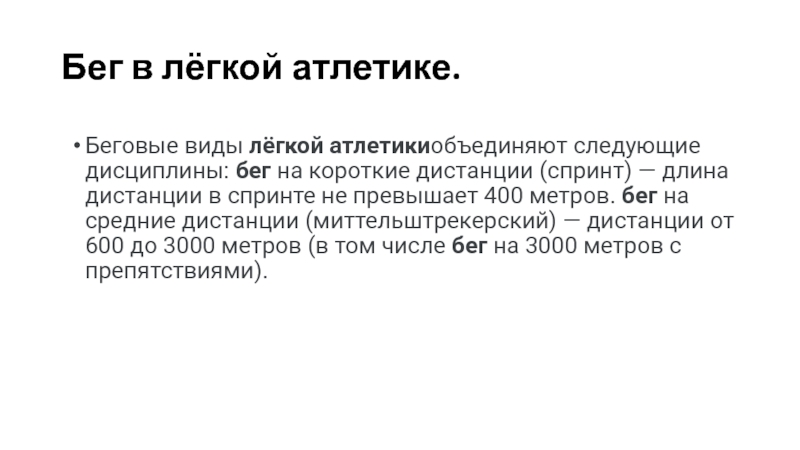 Бег в лёгкой атлетике.

• Беговые виды лёгкой атлетикиобъединяют следующие дисциплины: бег на короткие дистанции (спринт) — длина дистанции в спринте не превышает 400 метров. бег на средние дистанции (миттельштрекерский) — дистанции от 600 до 3000 метров (в том числе бег на 3000 метров с препятствиями).